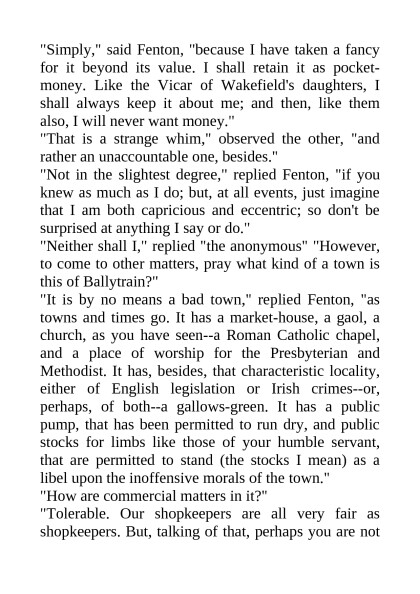 "Simply," said Fenton, "because I have taken a fancy for it beyond its value. I shall retain it as pocket-money. Like the Vicar of Wakefield's daughters, I shall always keep it about me; and then, like them also, I will never want money."
"That is a strange whim," observed the other, "and rather an unaccountable one, besides."
"Not in the slightest degree," replied Fenton, "if you knew as much as I do; but, at all events, just imagine that I am both capricious and eccentric; so don't be surprised at anything I say or do."
"Neither shall I," replied "the anonymous" "However, to come to other matters, pray what kind of a town is this of Ballytrain?"
"It is by no means a bad town," replied Fenton, "as towns and times go. It has a market-house, a gaol, a church, as you have seen--a Roman Catholic chapel, and a place of worship for the Presbyterian and Methodist. It has, besides, that characteristic locality, either of English legislation or Irish crimes--or, perhaps, of both--a gallows-green. It has a public pump, that has been permitted to run dry, and public stocks for limbs like those of your humble servant, that are permitted to stand (the stocks I mean) as a libel upon the inoffensive morals of the town."
"How are commercial matters in it?"
"Tolerable. Our shopkeepers are all very fair as shopkeepers. But, talking of that, perhaps you are not